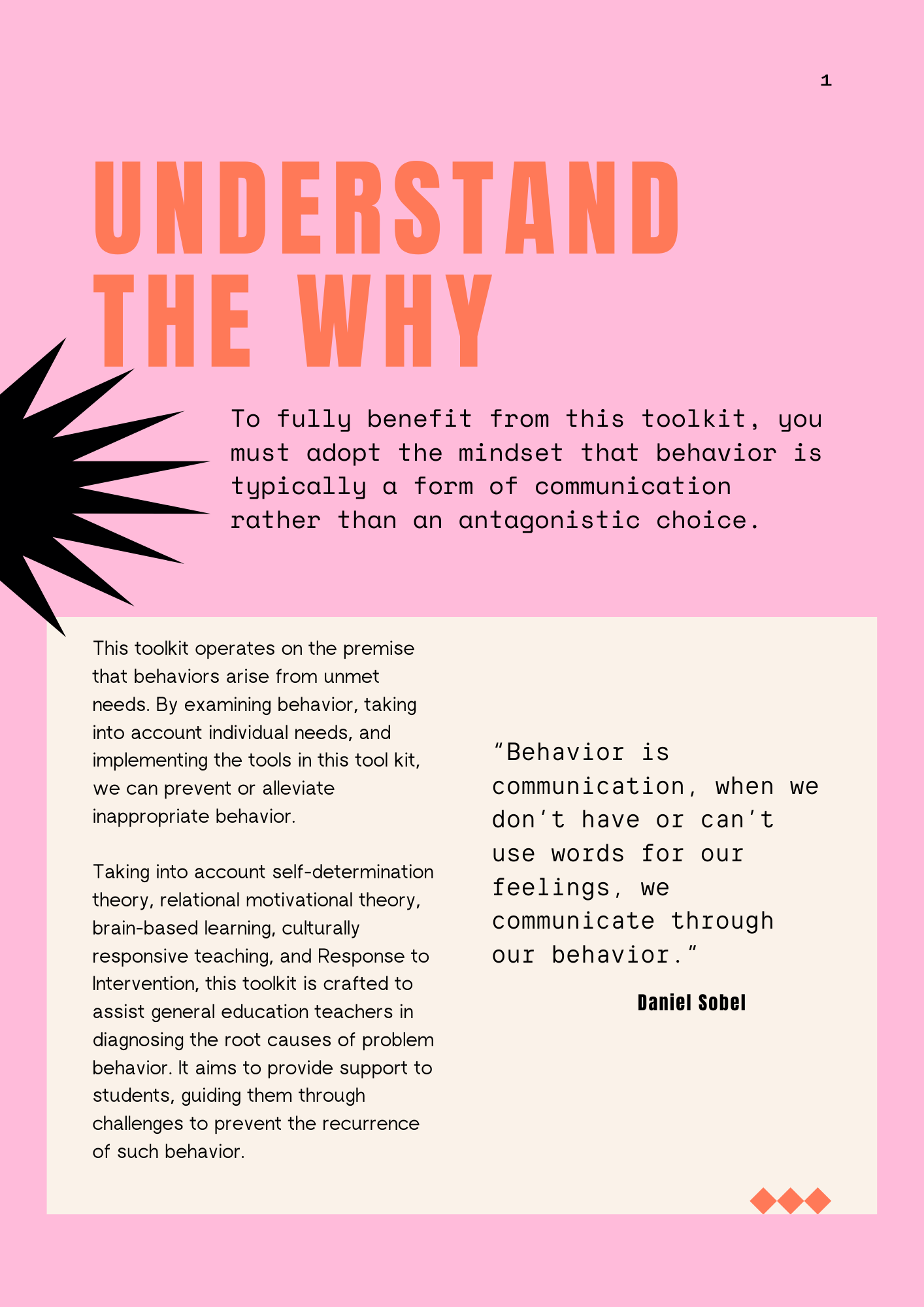 1

UNDERSTAND THE WHY

To fully benefit from this toolkit, you must adopt the mindset that behavior is typically a form of communication rather than an antagonistic choice.

This toolkit operates on the premise that behaviors arise from unmet needs. By examining behavior, taking into account individual needs, and implementing the tools in this tool kit, we can prevent or alleviate inappropriate behavior.

Taking into account self-determination theory, relational motivational theory, brain-based learning, culturally responsive teaching, and Response to Intervention, this toolkit is crafted to assist general education teachers in diagnosing the root causes of problem behavior. It aims to provide support to students, guiding them through challenges to prevent the recurrence of such behavior.

“Behavior is communication, when we don’t have or can’t use words for our feelings, we communicate through our behavior.”

Daniel Sobel